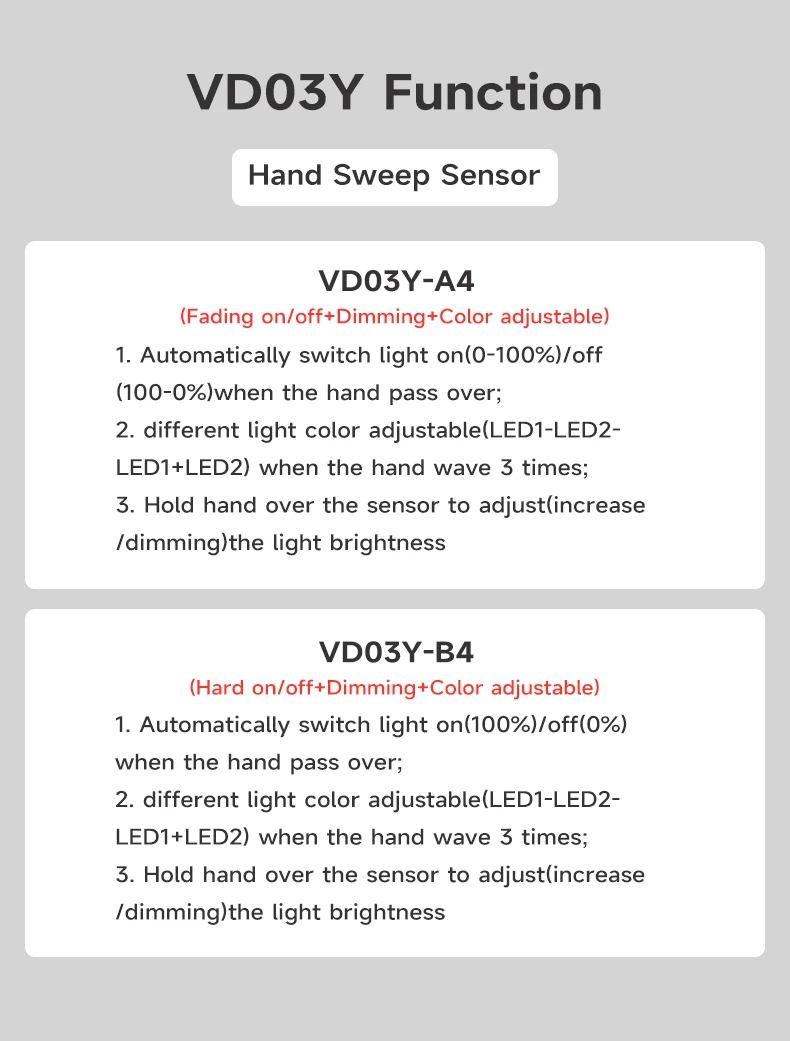 VD03Y Function

Hand Sweep Sensor

VD03Y-A4

(Fading on/off+Dimming+Color adjustable)

1. Automatically switch light on(0-100%)/off (100-0%)when the hand pass over;
2. different light color adjustable(LED1-LED2-LED1+LED2) when the hand wave 3 times;
3. Hold hand over the sensor to adjust(increase /dimming)the light brightness

VD03Y-B4

(Hard on/off+Dimming+Color adjustable)

1. Automatically switch light on(100%)/off(0%) when the hand pass over;
2. different light color adjustable(LED1-LED2-LED1+LED2) when the hand wave 3 times;
3. Hold hand over the sensor to adjust(increase /dimming)the light brightness